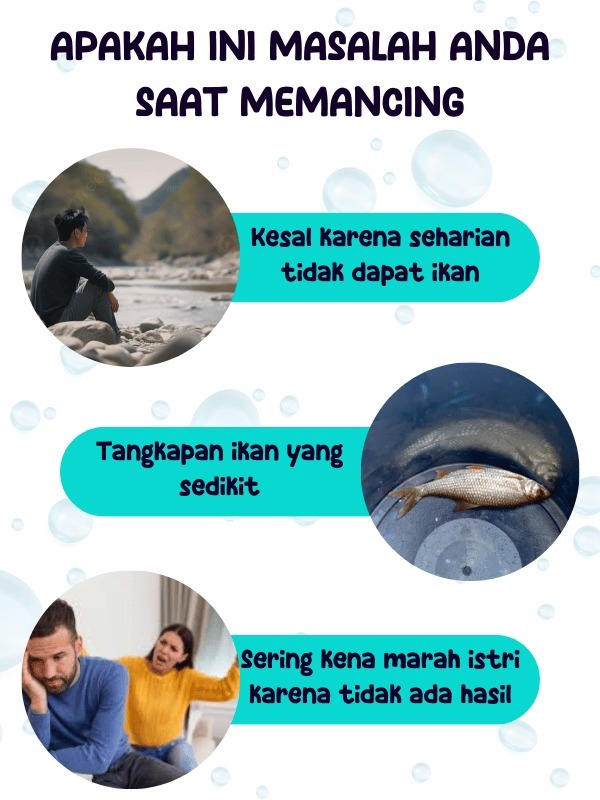 APAKAH INI MASALAH ANDA SAAT MEMANCING

Kesal karena seharian tidak dapat ikan

Tangkapan ikan yang sedikit

Sering kena marah istri karena tidak ada hasil